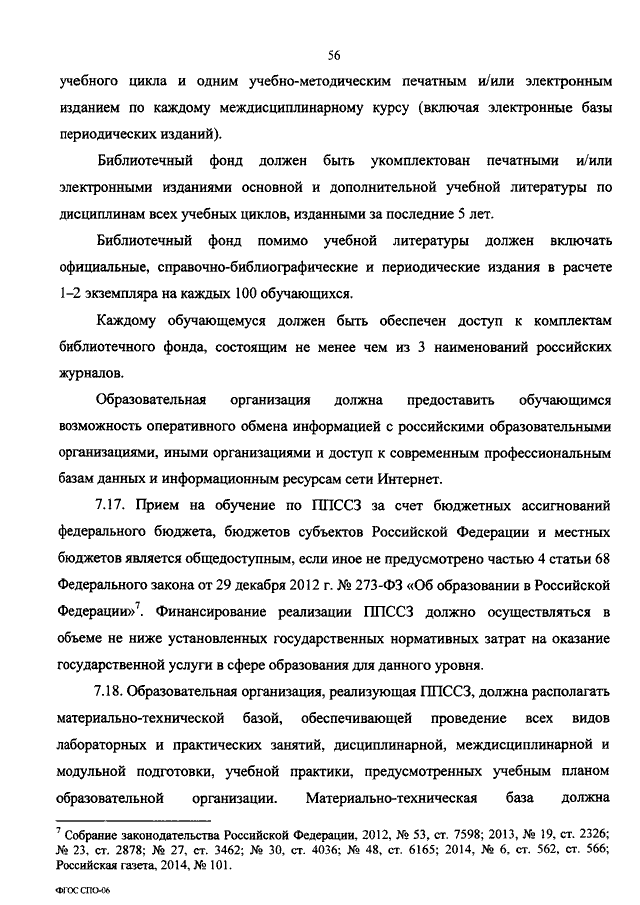 56

учебного цикла и одним учебно-методическим печатным и/или электронным изданием по каждому междисциплинарному курсу (включая электронные базы периодических изданий).

Библиотечный фонд должен быть укомплектован печатными и/или электронными изданиями основной и дополнительной учебной литературы по дисциплинам всех учебных циклов, изданными за последние 5 лет.

Библиотечный фонд помимо учебной литературы должен включать официальные, справочно-библиографические и периодические издания в расчете 1–2 экземпляра на каждых 100 обучающихся.

Каждому обучающемуся должен быть обеспечен доступ к комплектам библиотечного фонда, состоящим не менее чем из 3 наименований российских журналов.

Образовательная организация должна предоставить обучающимся возможность оперативного обмена информацией с российскими образовательными организациями, иными организациями и доступ к современным профессиональным базам данных и информационным ресурсам сети Интернет.

7.17. Прием на обучение по ППССЗ за счет бюджетных ассигнований федерального бюджета, бюджетов субъектов Российской Федерации и местных бюджетов является общедоступным, если иное не предусмотрено частью 4 статьи 68 Федерального закона от 29 декабря 2012 г. № 273-ФЗ «Об образовании в Российской Федерации»$^7$. Финансирование реализации ППССЗ должно осуществляться в объеме не ниже установленных государственных нормативных затрат на оказание государственной услуги в сфере образования для данного уровня.

7.18. Образовательная организация, реализующая ППССЗ, должна располагать материально-технической базой, обеспечивающей проведение всех видов лабораторных и практических занятий, дисциплинарной, междисциплинарной и модульной подготовки, учебной практики, предусмотренных учебным планом образовательной организации. Материально-техническая база должна

$^7$ Собрание законодательства Российской Федерации, 2012, № 53, ст. 7598; 2013, № 19, ст. 2326; № 23, ст. 2878; № 27, ст. 3462; № 30, ст. 4036; № 48, ст. 6165; 2014, № 6, ст. 562, ст. 566; Российская газета, 2014, № 101.

ФГОС СПО-06